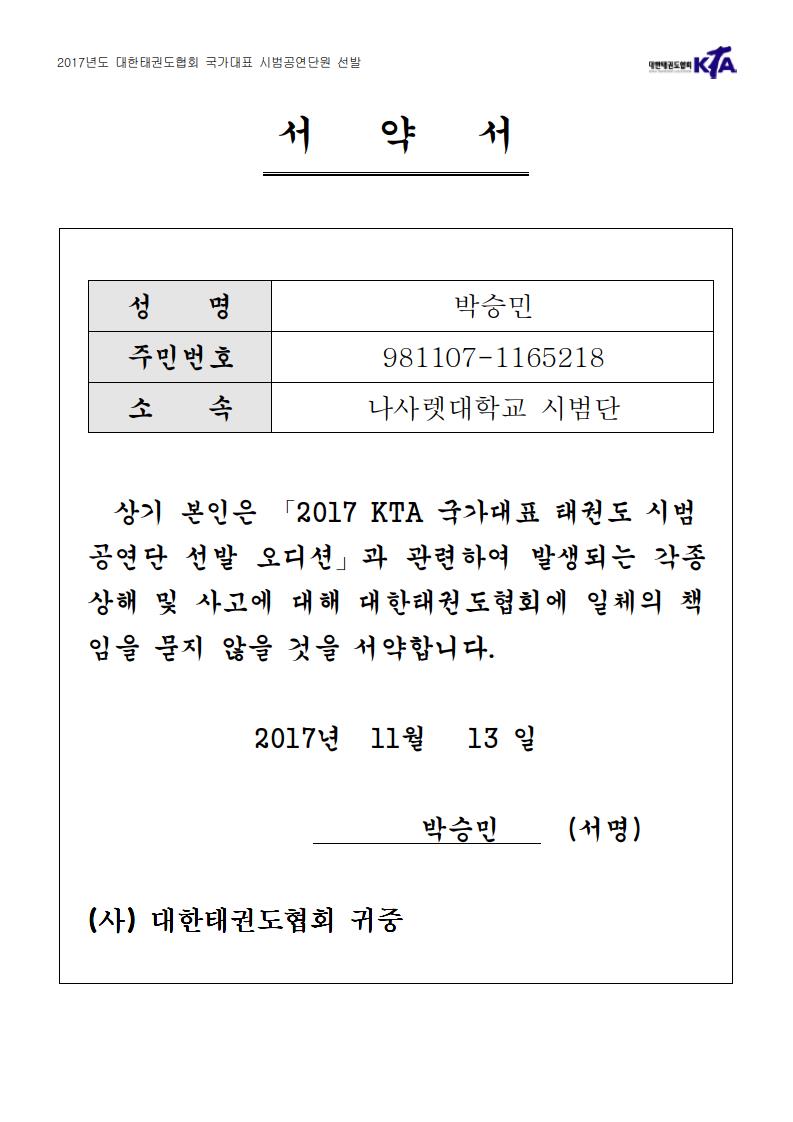 2017년도 대한태권도협회 국가대표 시범공연단원 선발

대한태권도협회 KTA

서 약 서

| 성 명 | 박승민 |
|---|---|
| 주민번호 | 981107-1165218 |
| 소 속 | 나사렛대학교 시범단 |

상기 본인은 「2017 KTA 국가대표 태권도 시범공연단 선발 오디션」과 관련하여 발생되는 각종 상해 및 사고에 대해 대한태권도협회에 일체의 책임을 묻지 않을 것을 서약합니다.

2017년 11월 13 일

박승민 (서명)

(사) 대한태권도협회 귀중